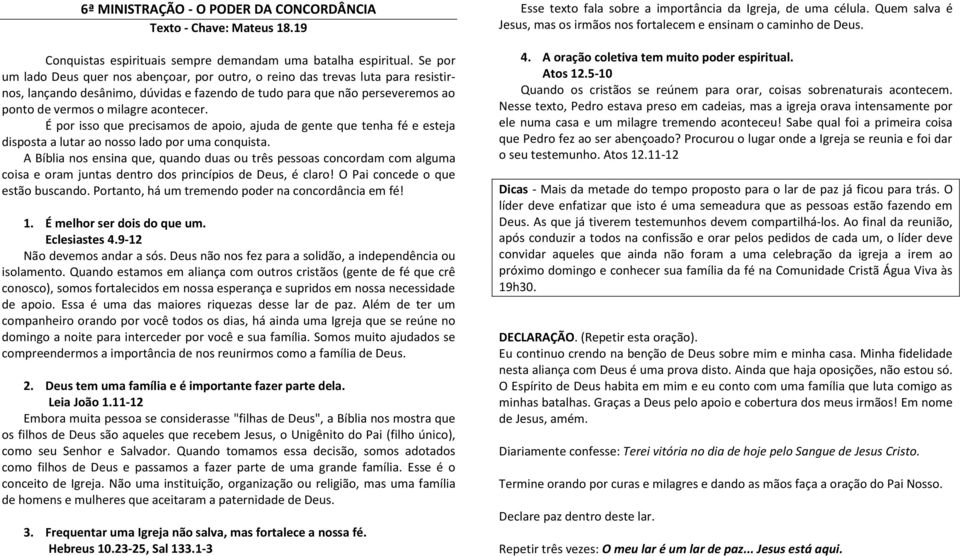 6ª MINISTRAÇÃO - O PODER DA CONCORDÂNCIA
Texto - Chave: Mateus 18.19

Conquistas espirituais sempre demandam uma batalha espiritual. Se por um lado Deus quer nos abençoar, por outro, o reino das trevas luta para resistirnos, lançando desânimo, dúvidas e fazendo de tudo para que não perseveremos ao ponto de vermos o milagre acontecer.

É por isso que precisamos de apoio, ajuda de gente que tenha fé e esteja disposta a lutar ao nosso lado por uma conquista.

A Bíblia nos ensina que, quando duas ou três pessoas concordam com alguma coisa e oram juntas dentro dos princípios de Deus, é claro! O Pai concede o que estão buscando. Portanto, há um tremendo poder na concordância em fé!

1. É melhor ser dois do que um.
Eclesiastes 4.9-12
Não devemos andar a sós. Deus não nos fez para a solidão, a independência ou isolamento. Quando estamos em aliança com outros cristãos (gente de fé que crê conosco), somos fortalecidos em nossa esperança e supridos em nossa necessidade de apoio. Essa é uma das maiores riquezas desse lar de paz. Além de ter um companheiro orando por você todos os dias, há ainda uma Igreja que se reúne no domingo a noite para interceder por você e sua família. Somos muito ajudados se compreendermos a importância de nos reunirmos como a família de Deus.

2. Deus tem uma família e é importante fazer parte dela.
Leia João 1.11-12
Embora muita pessoa se considerasse "filhas de Deus", a Bíblia nos mostra que os filhos de Deus são aqueles que recebem Jesus, o Unigênito do Pai (filho único), como seu Senhor e Salvador. Quando tomamos essa decisão, somos adotados como filhos de Deus e passamos a fazer parte de uma grande família. Esse é o conceito de Igreja. Não uma instituição, organização ou religião, mas uma família de homens e mulheres que aceitaram a paternidade de Deus.

3. Frequentar uma Igreja não salva, mas fortalece a nossa fé.
Hebreus 10.23-25, Sal 133.1-3

Esse texto fala sobre a importância da Igreja, de uma célula. Quem salva é Jesus, mas os irmãos nos fortalecem e ensinam o caminho de Deus.

4. A oração coletiva tem muito poder espiritual.
Atos 12.5-10
Quando os cristãos se reúnem para orar, coisas sobrenaturais acontecem. Nesse texto, Pedro estava preso em cadeias, mas a igreja orava intensamente por ele numa casa e um milagre tremendo aconteceu! Sabe qual foi a primeira coisa que Pedro fez ao ser abençoado? Procurou o lugar onde a Igreja se reunia e foi dar o seu testemunho. Atos 12.11-12

Dicas - Mais da metade do tempo proposto para o lar de paz já ficou para trás. O líder deve enfatizar que isto é uma semeadura que as pessoas estão fazendo em Deus. As que já tiverem testemunhos devem compartilhá-los. Ao final da reunião, após conduzir a todos na confissão e orar pelos pedidos de cada um, o líder deve convidar aqueles que ainda não foram a uma celebração da igreja a irem ao próximo domingo e conhecer sua família da fé na Comunidade Cristã Água Viva às 19h30.

DECLARAÇÃO. (Repetir esta oração).
Eu continuo crendo na benção de Deus sobre mim e minha casa. Minha fidelidade nesta aliança com Deus é uma prova disto. Ainda que haja oposições, não estou só. O Espírito de Deus habita em mim e eu conto com uma família que luta comigo as minhas batalhas. Graças a Deus pelo apoio e cobertura dos meus irmãos! Em nome de Jesus, amém.

Diariamente confesse: Terei vitória no dia de hoje pelo Sangue de Jesus Cristo.

Termine orando por curas e milagres e dando as mãos faça a oração do Pai Nosso.

Declare paz dentro deste lar.

Repetir três vezes: O meu lar é um lar de paz... Jesus está aqui.